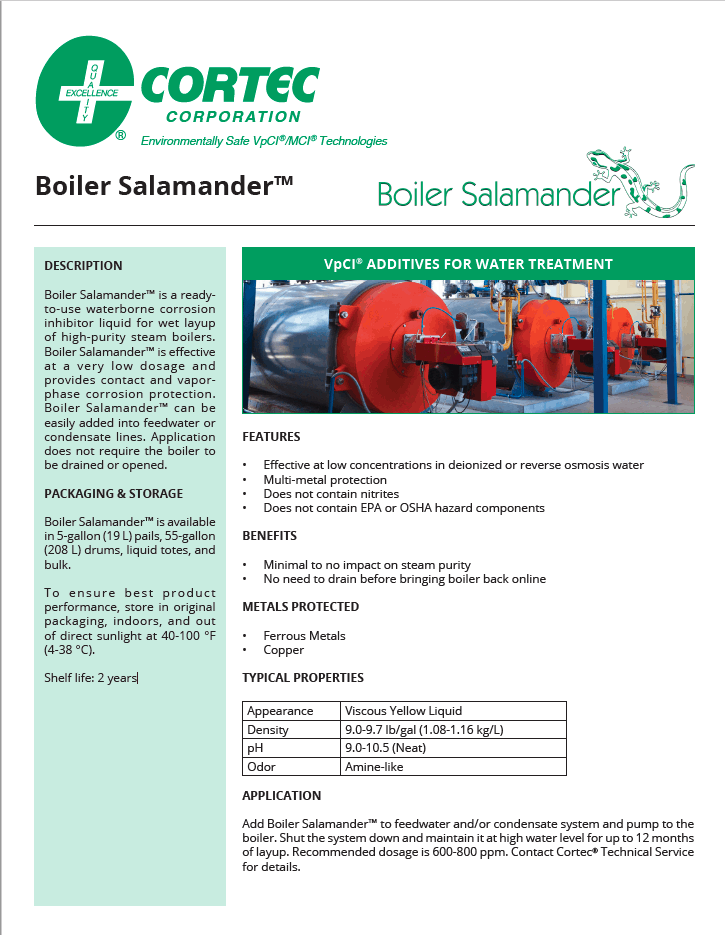 EXCELLENCE QUALITY ®
CORTEC
CORPORATION
Environmentally Safe VpCI®/MCI® Technologies

Boiler Salamander™

Boiler Salamander

DESCRIPTION

Boiler Salamander™ is a ready-to-use waterborne corrosion inhibitor liquid for wet layup of high-purity steam boilers. Boiler Salamander™ is effective at a very low dosage and provides contact and vapor-phase corrosion protection. Boiler Salamander™ can be easily added into feedwater or condensate lines. Application does not require the boiler to be drained or opened.

PACKAGING & STORAGE

Boiler Salamander™ is available in 5-gallon (19 L) pails, 55-gallon (208 L) drums, liquid totes, and bulk.

To ensure best product performance, store in original packaging, indoors, and out of direct sunlight at 40-100 °F (4-38 °C).

Shelf life: 2 years

VpCI® ADDITIVES FOR WATER TREATMENT

FEATURES

• Effective at low concentrations in deionized or reverse osmosis water
• Multi-metal protection
• Does not contain nitrites
• Does not contain EPA or OSHA hazard components

BENEFITS

• Minimal to no impact on steam purity
• No need to drain before bringing boiler back online

METALS PROTECTED

• Ferrous Metals
• Copper

TYPICAL PROPERTIES

| Appearance | Viscous Yellow Liquid |
|---|---|
| Density | 9.0-9.7 lb/gal (1.08-1.16 kg/L) |
| pH | 9.0-10.5 (Neat) |
| Odor | Amine-like |

APPLICATION

Add Boiler Salamander™ to feedwater and/or condensate system and pump to the boiler. Shut the system down and maintain it at high water level for up to 12 months of layup. Recommended dosage is 600-800 ppm. Contact Cortec® Technical Service for details.